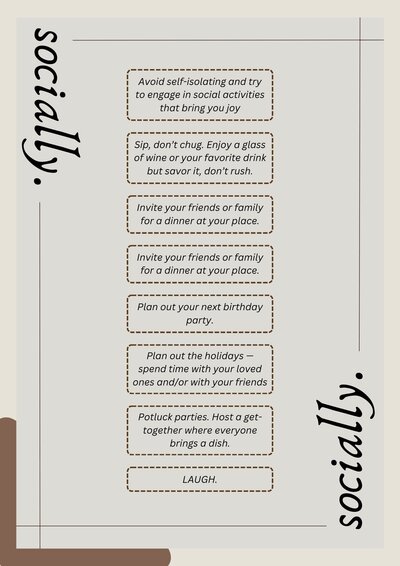 socially.

Avoid self-isolating and try to engage in social activities that bring you joy

Sip, don't chug. Enjoy a glass of wine or your favorite drink but savor it, don't rush.

Invite your friends or family for a dinner at your place.

Invite your friends or family for a dinner at your place.

Plan out your next birthday party.

Plan out the holidays — spend time with your loved ones and/or with your friends

Potluck parties. Host a get-together where everyone brings a dish.

LAUGH.

socially.